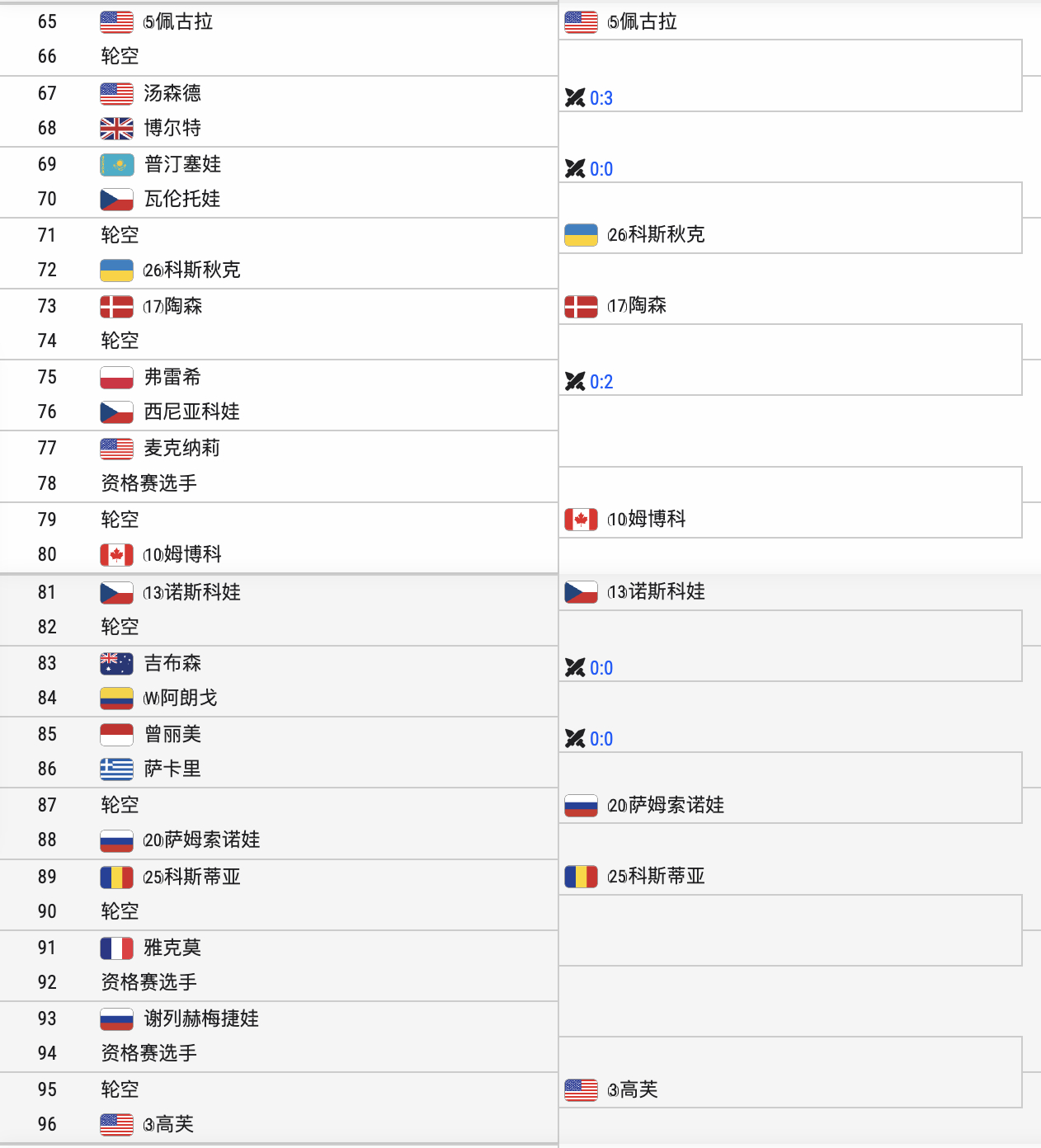 65 (5)佩古拉
66 轮空
67 汤森德
68 博尔特
69 普汀塞娃
70 瓦伦托娃
71 轮空
72 (26)科斯秋克
73 (17)陶森
74 轮空
75 弗雷希
76 西尼亚科娃
77 麦克纳莉
78 资格赛选手
79 轮空
80 (10)姆博科
81 (13)诺斯科娃
82 轮空
83 吉布森
84 (W)阿朗戈
85 曾丽美
86 萨卡里
87 轮空
88 (20)萨姆索诺娃
89 (25)科斯蒂亚
90 轮空
91 雅克莫
92 资格赛选手
93 谢列赫梅捷娃
94 资格赛选手
95 轮空
96 (3)高芙

(5)佩古拉
0:3
0:0
(26)科斯秋克
(17)陶森
0:2
(10)姆博科
(13)诺斯科娃
0:0
0:0
(20)萨姆索诺娃
(25)科斯蒂亚
(3)高芙